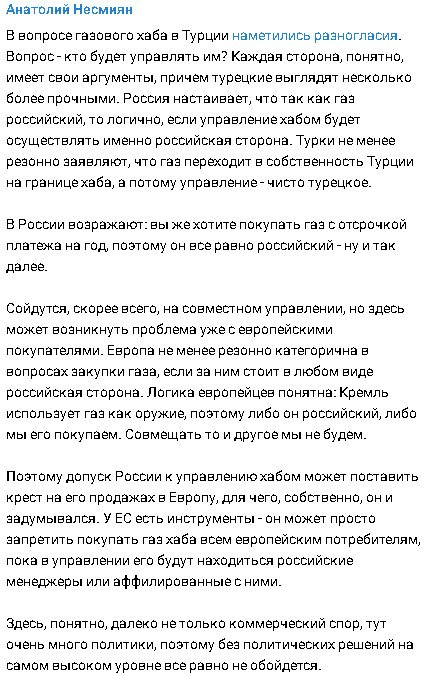 Анатолий Несмиян

В вопросе газового хаба в Турции наметились разногласия. Вопрос - кто будет управлять им? Каждая сторона, понятно, имеет свои аргументы, причем турецкие выглядят несколько более прочными. Россия настаивает, что так как газ российский, то логично, если управление хабом будет осуществлять именно российская сторона. Турки не менее резонно заявляют, что газ переходит в собственность Турции на границе хаба, а потому управление - чисто турецкое.

В России возражают: вы же хотите покупать газ с отсрочкой платежа на год, поэтому он все равно российский - ну и так далее.

Сойдутся, скорее всего, на совместном управлении, но здесь может возникнуть проблема уже с европейскими покупателями. Европа не менее резонно категорична в вопросах закупки газа, если за ним стоит в любом виде российская сторона. Логика европейцев понятна: Кремль использует газ как оружие, поэтому либо он российский, либо мы его покупаем. Совмещать то и другое мы не будем.

Поэтому допуск России к управлению хабом может поставить крест на его продажах в Европу, для чего, собственно, он и задумывался. У ЕС есть инструменты - он может просто запретить покупать газ хаба всем европейским потребителям, пока в управлении его будут находиться российские менеджеры или аффилированные с ними.

Здесь, понятно, далеко не только коммерческий спор, тут очень много политики, поэтому без политических решений на самом высоком уровне все равно не обойдется.